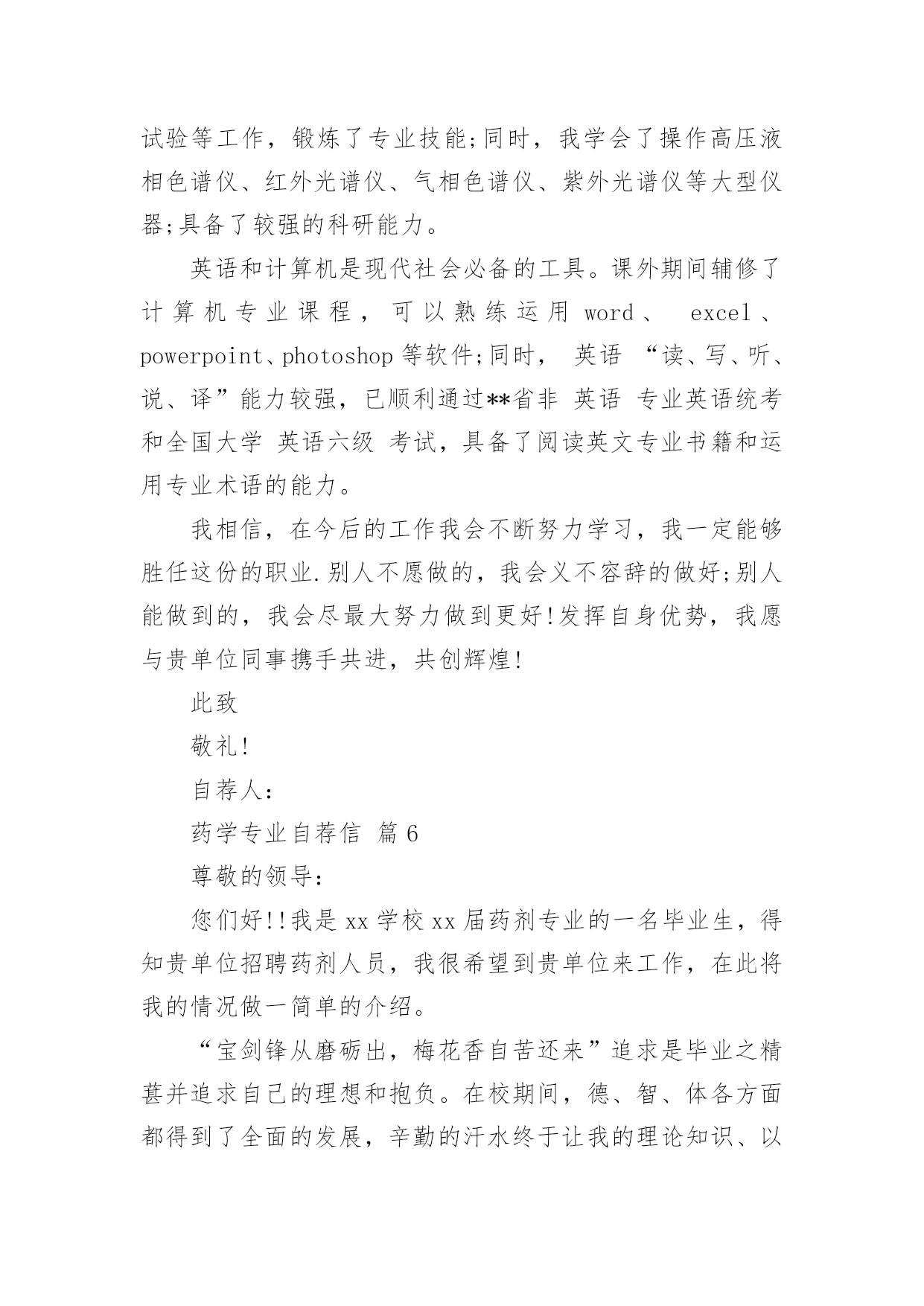 试验等工作，锻炼了专业技能;同时，我学会了操作高压液相色谱仪、红外光谱仪、气相色谱仪、紫外光谱仪等大型仪器;具备了较强的科研能力。

英语和计算机是现代社会必备的工具。课外期间辅修了计算机专业课程，可以熟练运用 word、 excel、powerpoint、photoshop 等软件;同时， 英语 “读、写、听、说、译”能力较强，已顺利通过**省非 英语 专业英语统考和全国大学 英语六级 考试，具备了阅读英文专业书籍和运用专业术语的能力。

我相信，在今后的工作我会不断努力学习，我一定能够胜任这份的职业.别人不愿做的，我会义不容辞的做好;别人能做到的，我会尽最大努力做到更好!发挥自身优势，我愿与贵单位同事携手共进，共创辉煌!

此致

敬礼!

自荐人:

药学专业自荐信 篇 6

尊敬的领导:

您们好!!我是 xx 学校 xx 届药剂专业的一名毕业生，得知贵单位招聘药剂人员，我很希望到贵单位来工作，在此将我的情况做一简单的介绍。

“宝剑锋从磨砺出，梅花香自苦还来”追求是毕业之精甚并追求自己的理想和抱负。在校期间，德、智、体各方面都得到了全面的发展，辛勤的汗水终于让我的理论知识、以